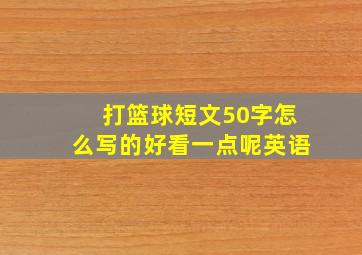 打篮球短文50字怎么写的好看一点呢英语